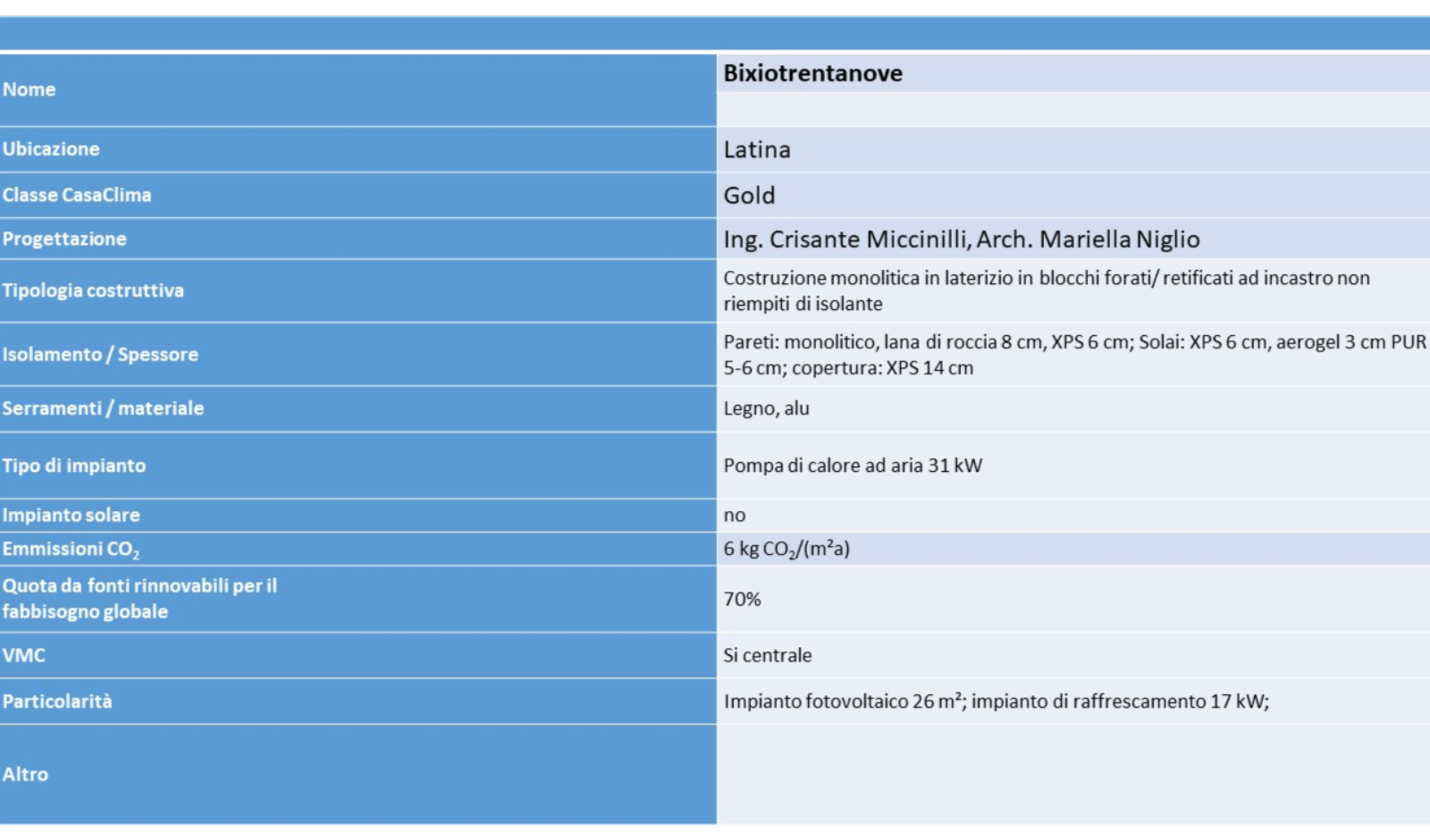 | Nome | Bixiotrentanove |
|---|---|
| Ubicazione | Latina |
| Classe CasaClima | Gold |
| Progettazione | Ing. Crisante Miccinilli, Arch. Mariella Niglio |
| Tipologia costruttiva | Costruzione monolitica in laterizio in blocchi forati/ retificati ad incastro non riempiti di isolante |
| Isolamento / Spessore | Pareti: monolitico, lana di roccia 8 cm, XPS 6 cm; Solai: XPS 6 cm, aerogel 3 cm PUR 5-6 cm; copertura: XPS 14 cm |
| Serramenti / materiale | Legno, alu |
| Tipo di impianto | Pompa di calore ad aria 31 kW |
| Impianto solare | no |
| Emmissioni $CO_2$ | 6 kg $CO_2/(m^2a)$ |
| Quota da fonti rinnovabili per il fabbisogno globale | 70% |
| VMC | Si centrale |
| Particolarità | Impianto fotovoltaico 26 $m^2$; impianto di raffrescamento 17 kW; |
| Altro | |